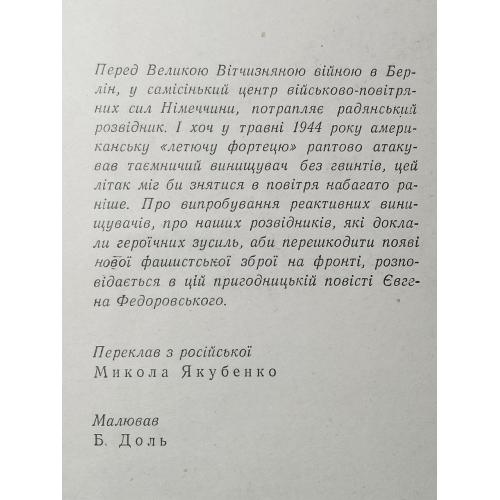 Перед Великою Вітчизняною війною в Берлін, у самісінький центр військово-повітряних сил Німеччини, потрапляє радянський розвідник. І хоч у травні 1944 року американську «летючу фортецю» раптово атакував таємничий винищувач без гвинтів, цей літак міг би знятися в повітря набагато раніше. Про випробування реактивних винищувачів, про наших розвідників, які доклали героїчних зусиль, аби перешкодити появі нової фашистської зброї на фронті, розповідається в цій пригодницькій повісті Євгена Федоровського.

Переклав з російської
Микола Якубенко

Малював
Б. Доль